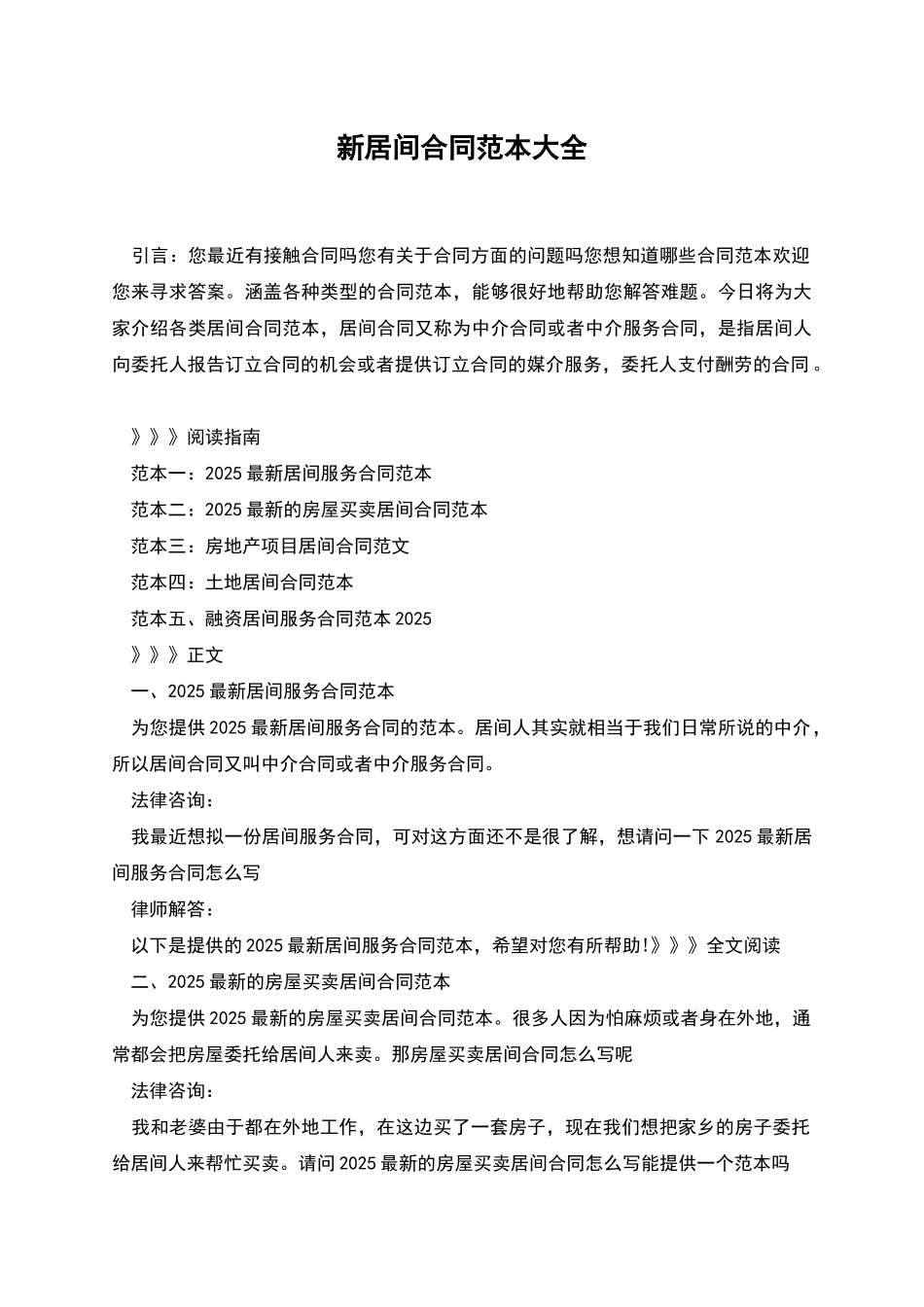 新居间合同范本大全

引言：您最近有接触合同吗您有关于合同方面的问题吗您想知道哪些合同范本欢迎您来寻求答案。涵盖各种类型的合同范本，能够很好地帮助您解答难题。今日将为大家介绍各类居间合同范本，居间合同又称为中介合同或者中介服务合同，是指居间人向委托人报告订立合同的机会或者提供订立合同的媒介服务，委托人支付酬劳的合同。

》》》阅读指南

范本一：2025 最新居间服务合同范本

范本二：2025 最新的房屋买卖居间合同范本

范本三：房地产项目居间合同范文

范本四：土地居间合同范本

范本五、融资居间服务合同范本 2025

》》》正文

一、2025 最新居间服务合同范本

为您提供 2025 最新居间服务合同的范本。居间人其实就相当于我们日常所说的中介，所以居间合同又叫中介合同或者中介服务合同。

法律咨询：

我最近想拟一份居间服务合同，可对这方面还不是很了解，想请问一下 2025 最新居间服务合同怎么写

律师解答：

以下是提供的 2025 最新居间服务合同范本，希望对您有所帮助!》》》全文阅读

二、2025 最新的房屋买卖居间合同范本

为您提供 2025 最新的房屋买卖居间合同范本。很多人因为怕麻烦或者身在外地，通常都会把房屋委托给居间人来卖。那房屋买卖居间合同怎么写呢

法律咨询：

我和老婆由于都在外地工作，在这边买了一套房子，现在我们想把家乡的房子委托给居间人来帮忙买卖。请问 2025 最新的房屋买卖居间合同怎么写能提供一个范本吗